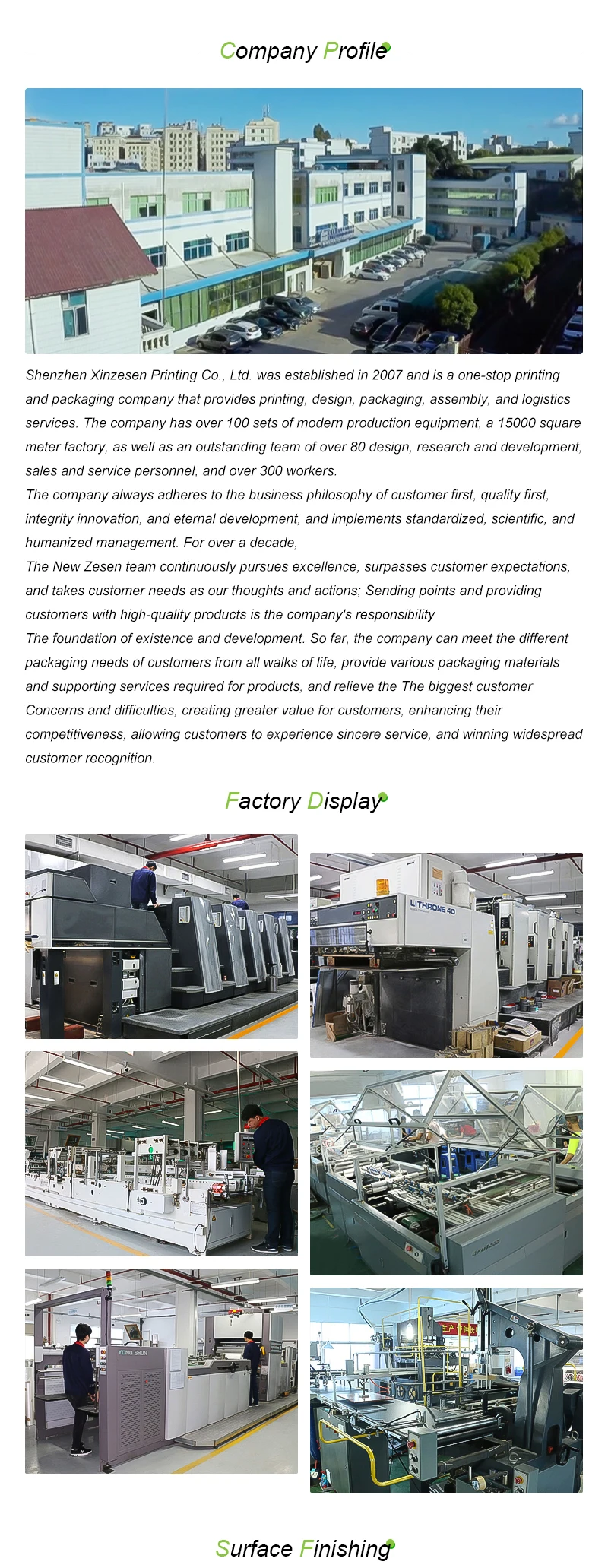 Company Profile

Shenzhen Xinzesen Printing Co., Ltd. was established in 2007 and is a one-stop printing and packaging company that provides printing, design, packaging, assembly, and logistics services. The company has over 100 sets of modern production equipment, a 15000 square meter factory, as well as an outstanding team of over 80 design, research and development, sales and service personnel, and over 300 workers.

The company always adheres to the business philosophy of customer first, quality first, integrity innovation, and eternal development, and implements standardized, scientific, and humanized management. For over a decade,

The New Zesen team continuously pursues excellence, surpasses customer expectations, and takes customer needs as our thoughts and actions; Sending points and providing customers with high-quality products is the company's responsibility

The foundation of existence and development. So far, the company can meet the different packaging needs of customers from all walks of life, provide various packaging materials and supporting services required for products, and relieve the The biggest customer Concerns and difficulties, creating greater value for customers, enhancing their competitiveness, allowing customers to experience sincere service, and winning widespread customer recognition.

Factory Display

LITHRONE 40

YONG SHUN

Surface Finishing